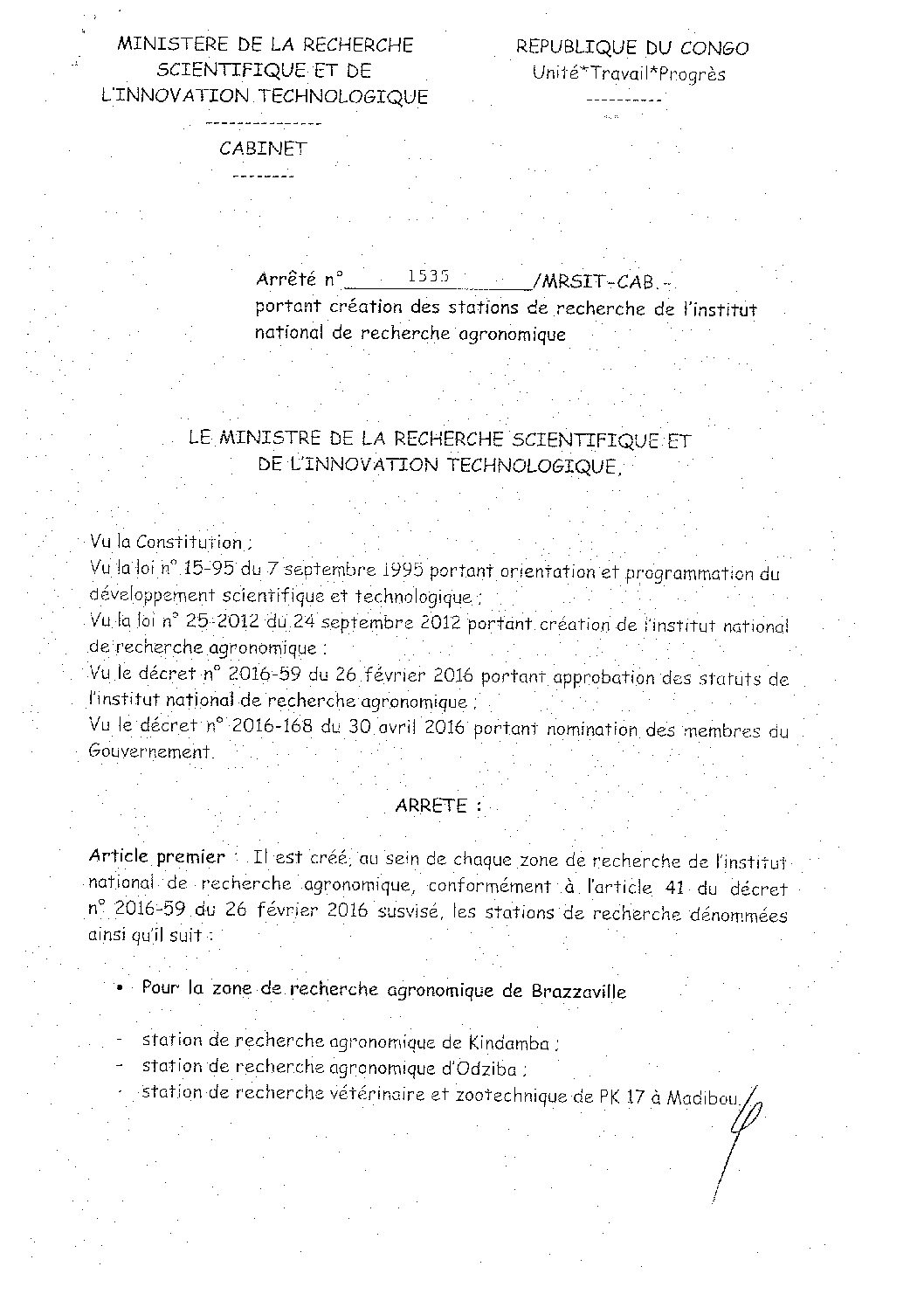 MINISTERE DE LA RECHERCHE SCIENTIFIQUE ET DE L'INNOVATION TECHNOLOGIQUE

---------------

CABINET

--------

REPUBLIQUE DU CONGO
Unité*Travail*Progrès

----------

Arrêté n° 1535 /MRSIT-CAB.-
portant création des stations de recherche de l'institut national de recherche agronomique

LE MINISTRE DE LA RECHERCHE SCIENTIFIQUE ET DE L'INNOVATION TECHNOLOGIQUE,

Vu la Constitution ;
Vu la loi n° 15-95 du 7 septembre 1995 portant orientation et programmation du développement scientifique et technologique ;
Vu la loi n° 25-2012 du 24 septembre 2012 portant création de l'institut national de recherche agronomique ;
Vu le décret n° 2016-59 du 26 février 2016 portant approbation des statuts de l'institut national de recherche agronomique ;
Vu le décret n° 2016-168 du 30 avril 2016 portant nomination des membres du Gouvernement.

ARRETE :

Article premier : Il est créé, au sein de chaque zone de recherche de l'institut national de recherche agronomique, conformément à l'article 41 du décret n° 2016-59 du 26 février 2016 susvisé, les stations de recherche dénommées ainsi qu'il suit :

• Pour la zone de recherche agronomique de Brazzaville

- station de recherche agronomique de Kindamba ;
- station de recherche agronomique d'Odziba ;
- station de recherche vétérinaire et zootechnique de PK 17 à Madibou.